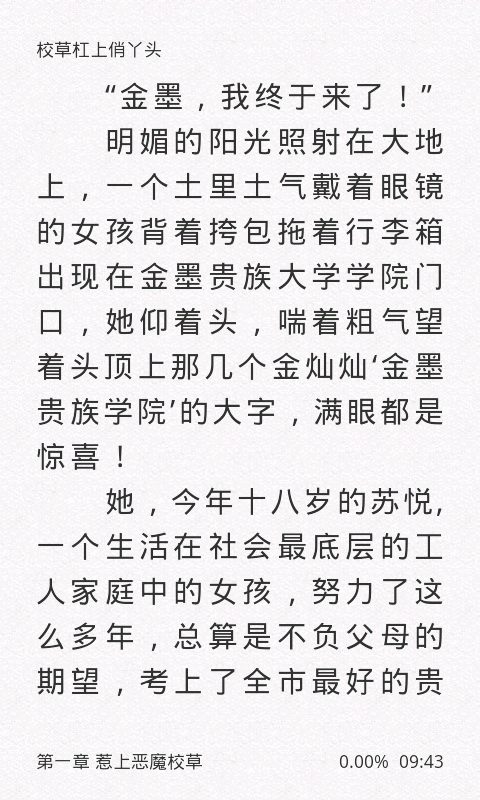 校草杠上俏丫头

“金墨，我终于来了！”

明媚的阳光照射在大地上，一个土里土气戴着眼镜的女孩背着挎包拖着行李箱出现在金墨贵族大学学院门口，她仰着头，喘着粗气望着头顶上那几个金灿灿‘金墨贵族学院’的大字，满眼都是惊喜！

她，今年十八岁的苏悦，一个生活在社会最底层的工人家庭中的女孩，努力了这么多年，总算是不负父母的期望，考上了全市最好的贵

第一章 惹上恶魔校草 0.00% 09:43